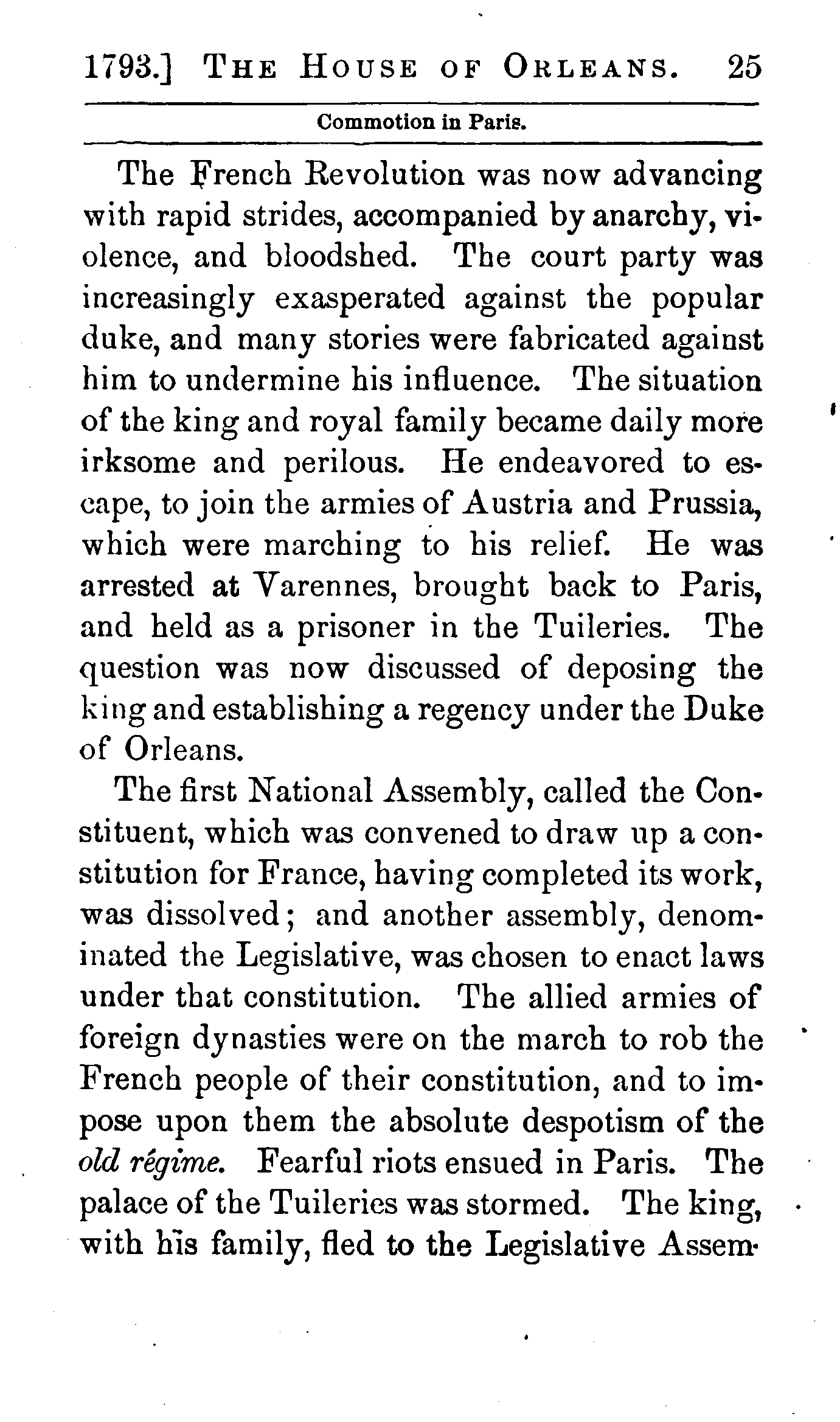 1793.] THE HOUSE OF ORLEANS. 25

Commotion in Paris.

The French Revolution was now advancing with rapid strides, accompanied by anarchy, violence, and bloodshed. The court party was increasingly exasperated against the popular duke, and many stories were fabricated against him to undermine his influence. The situation of the king and royal family became daily more irksome and perilous. He endeavored to escape, to join the armies of Austria and Prussia, which were marching to his relief. He was arrested at Varennes, brought back to Paris, and held as a prisoner in the Tuileries. The question was now discussed of deposing the king and establishing a regency under the Duke of Orleans.

The first National Assembly, called the Constituent, which was convened to draw up a constitution for France, having completed its work, was dissolved; and another assembly, denominated the Legislative, was chosen to enact laws under that constitution. The allied armies of foreign dynasties were on the march to rob the French people of their constitution, and to impose upon them the absolute despotism of the old régime. Fearful riots ensued in Paris. The palace of the Tuileries was stormed. The king, with his family, fled to the Legislative Assem-